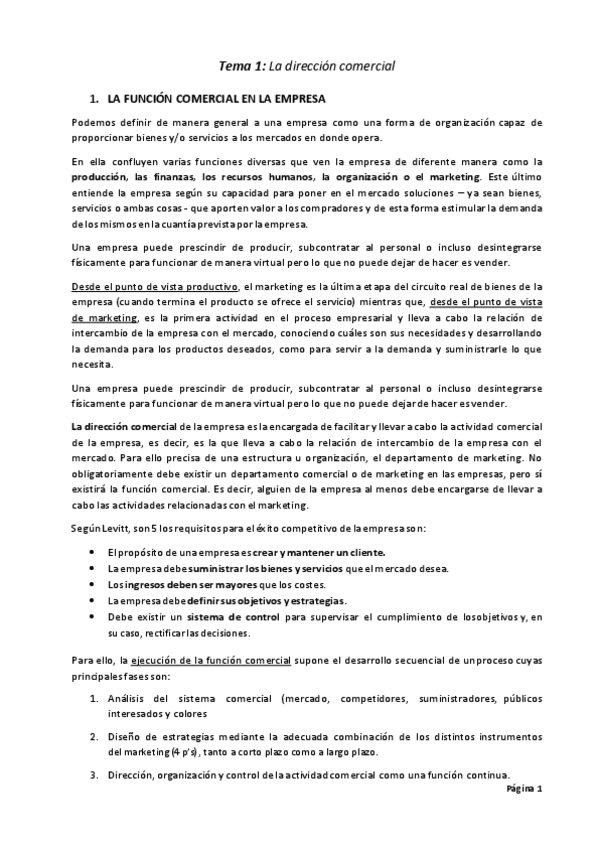 Tema 1: La dirección comercial

1. LA FUNCIÓN COMERCIAL EN LA EMPRESA

Podemos definir de manera general a una empresa como una forma de organización capaz de proporcionar bienes y/o servicios a los mercados en donde opera.

En ella confluyen varias funciones diversas que ven la empresa de diferente manera como la producción, las finanzas, los recursos humanos, la organización o el marketing. Este último entiende la empresa según su capacidad para poner en el mercado soluciones – ya sean bienes, servicios o ambas cosas - que aporten valor a los compradores y de esta forma estimular la demanda de los mismos en la cuantía prevista por la empresa.

Una empresa puede prescindir de producir, subcontratar al personal o incluso desintegrarse físicamente para funcionar de manera virtual pero lo que no puede dejar de hacer es vender.

Desde el punto de vista productivo, el marketing es la última etapa del circuito real de bienes de la empresa (cuando termina el producto se ofrece el servicio) mientras que, desde el punto de vista de marketing, es la primera actividad en el proceso empresarial y lleva a cabo la relación de intercambio de la empresa con el mercado, conociendo cuáles son sus necesidades y desarrollando la demanda para los productos deseados, como para servir a la demanda y suministrarle lo que necesita.

Una empresa puede prescindir de producir, subcontratar al personal o incluso desintegrarse físicamente para funcionar de manera virtual pero lo que no puede dejar de hacer es vender.

La dirección comercial de la empresa es la encargada de facilitar y llevar a cabo la actividad comercial de la empresa, es decir, es la que lleva a cabo la relación de intercambio de la empresa con el mercado. Para ello precisa de una estructura u organización, el departamento de marketing. No obligatoriamente debe existir un departamento comercial o de marketing en las empresas, pero sí existirá la función comercial. Es decir, alguien de la empresa al menos debe encargarse de llevar a cabo las actividades relacionadas con el marketing.

Según Levitt, son 5 los requisitos para el éxito competitivo de la empresa son:

• El propósito de una empresa es crear y mantener un cliente.
• La empresa debe suministrar los bienes y servicios que el mercado desea.
• Los ingresos deben ser mayores que los costes.
• La empresa debe definir sus objetivos y estrategias.
• Debe existir un sistema de control para supervisar el cumplimiento de losobjetivos y, en su caso, rectificar las decisiones.

Para ello, la ejecución de la función comercial supone el desarrollo secuencial de unproceso cuyas principales fases son:

1. Análisis del sistema comercial (mercado, competidores, suministradores, públicos interesados y colores

2. Diseño de estrategias mediante la adecuada combinación de los distintos instrumentos del marketing (4 p's), tanto a corto plazo como a largo plazo.

3. Dirección, organización y control de la actividad comercial como una función continua.

Página 1